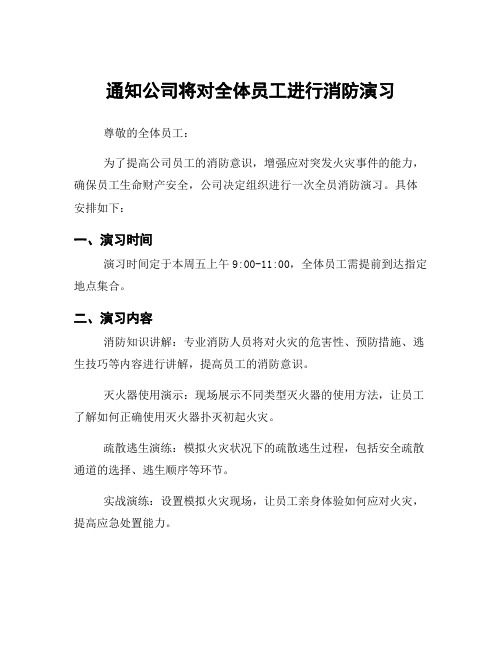 通知公司将对全体员工进行消防演习

尊敬的全体员工：

为了提高公司员工的消防意识，增强应对突发火灾事件的能力，确保员工生命财产安全，公司决定组织进行一次全员消防演习。具体安排如下：

一、演习时间

演习时间定于本周五上午 9:00-11:00，全体员工需提前到达指定地点集合。

二、演习内容

消防知识讲解：专业消防人员将对火灾的危害性、预防措施、逃生技巧等内容进行讲解，提高员工的消防意识。

灭火器使用演示：现场展示不同类型灭火器的使用方法，让员工了解如何正确使用灭火器扑灭初起火灾。

疏散逃生演练：模拟火灾状况下的疏散逃生过程，包括安全疏散通道的选择、逃生顺序等环节。

实战演练：设置模拟火灾现场，让员工亲身体验如何应对火灾，提高应急处置能力。